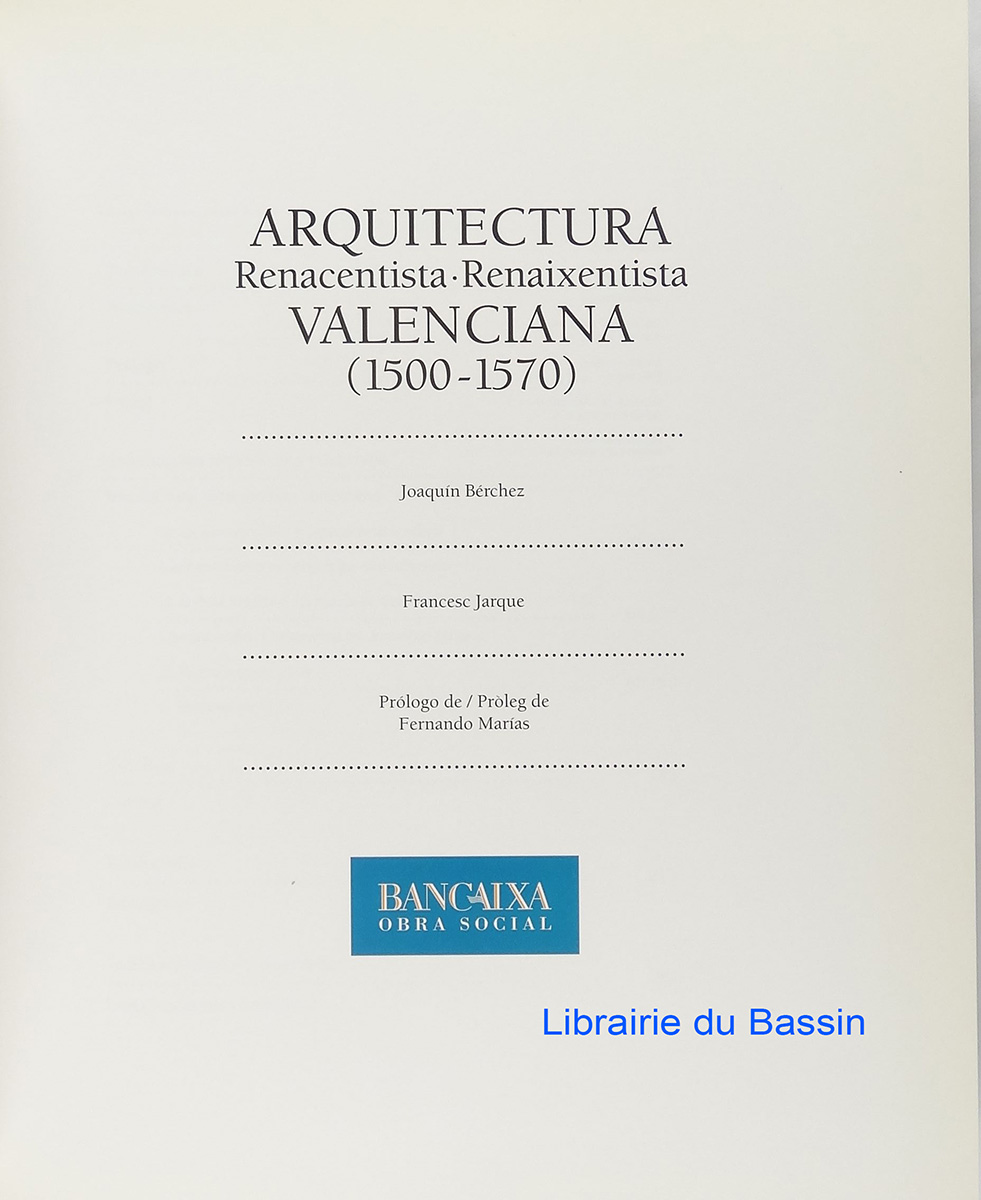 ARQUITECTURA
Renacentista·Renaixentista
VALENCIANA
(1500-1570)

Joaquín Bérchez

Francesc Jarque

Prólogo de / Pròleg de
Fernando Marías

BANCAIXA
OBRA SOCIAL

Librairie du Bassin